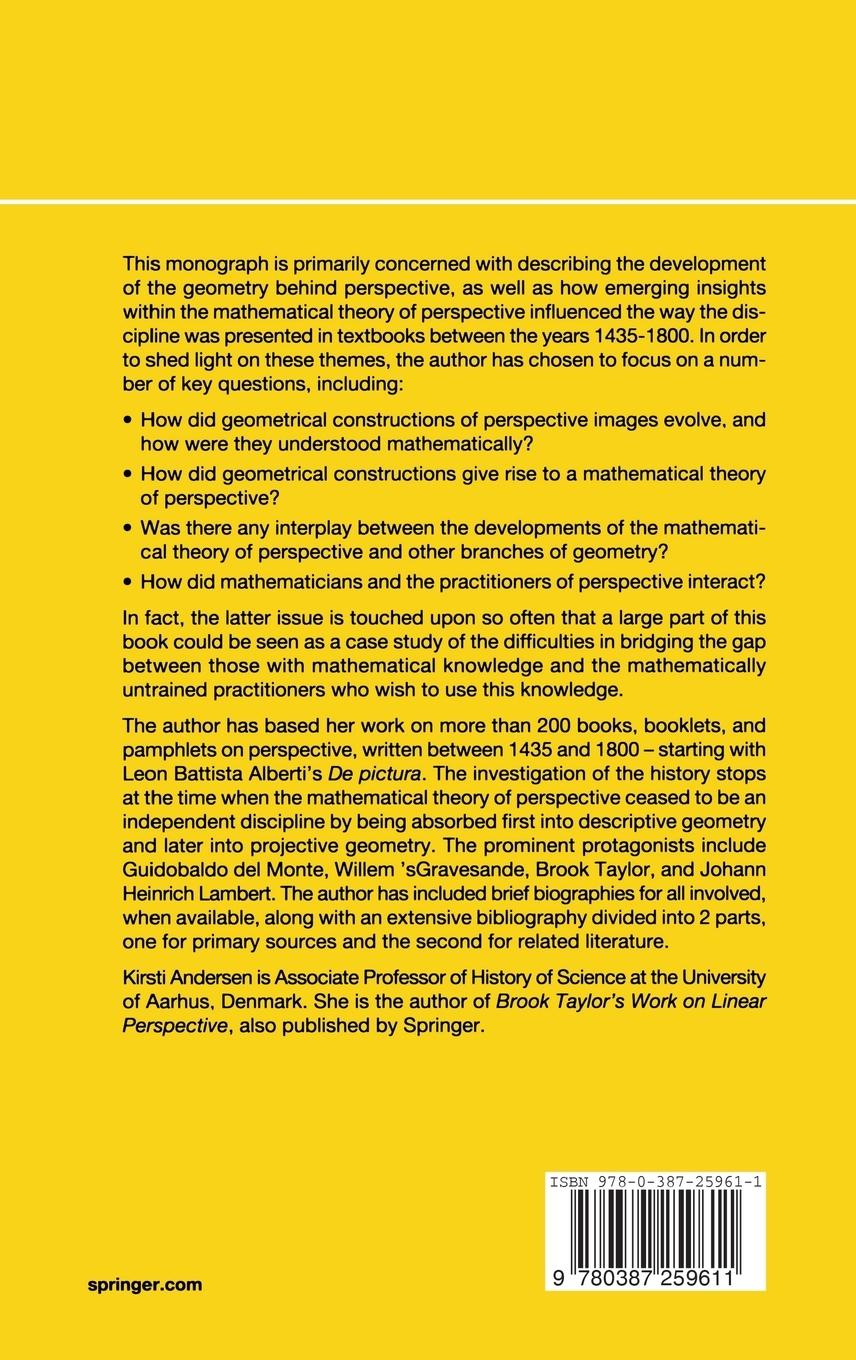 This monograph is primarily concerned with describing the development of the geometry behind perspective, as well as how emerging insights within the mathematical theory of perspective influenced the way the discipline was presented in textbooks between the years 1435-1800. In order to shed light on these themes, the author has chosen to focus on a number of key questions, including:

• How did geometrical constructions of perspective images evolve, and how were they understood mathematically?

• How did geometrical constructions give rise to a mathematical theory of perspective?

• Was there any interplay between the developments of the mathematical theory of perspective and other branches of geometry?

• How did mathematicians and the practitioners of perspective interact?

In fact, the latter issue is touched upon so often that a large part of this book could be seen as a case study of the difficulties in bridging the gap between those with mathematical knowledge and the mathematically untrained practitioners who wish to use this knowledge.

The author has based her work on more than 200 books, booklets, and pamphlets on perspective, written between 1435 and 1800 – starting with Leon Battista Alberti's De pictura. The investigation of the history stops at the time when the mathematical theory of perspective ceased to be an independent discipline by being absorbed first into descriptive geometry and later into projective geometry. The prominent protagonists include Guidobaldo del Monte, Willem 'sGravesande, Brook Taylor, and Johann Heinrich Lambert. The author has included brief biographies for all involved, when available, along with an extensive bibliography divided into 2 parts, one for primary sources and the second for related literature.

Kirsti Andersen is Associate Professor of History of Science at the University of Aarhus, Denmark. She is the author of Brook Taylor's Work on Linear Perspective, also published by Springer.

ISBN 978-0-387-25961-1

9 780387 259611

springer.com